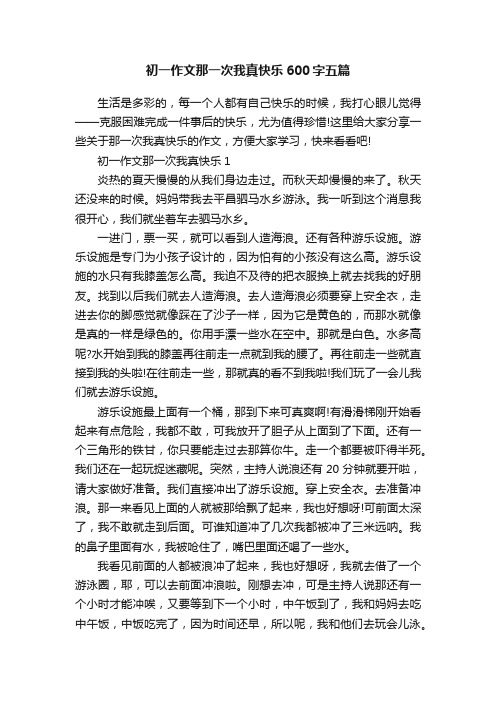 初一作文那一次我真快乐 600 字五篇

生活是多彩的，每一个人都有自己快乐的时候，我打心眼儿觉得——克服困难完成一件事后的快乐，尤为值得珍惜!这里给大家分享一些关于那一次我真快乐的作文，方便大家学习，快来看看吧!

初一作文那一次我真快乐 1

炎热的夏天慢慢的从我们身边走过。而秋天却慢慢的来了。秋天还没来的时候。妈妈带我去平昌驷马水乡游泳。我一听到这个消息我很开心，我们就坐着车去驷马水乡。

一进门，票一买，就可以看到人造海浪。还有各种游乐设施。游乐设施是专门为小孩子设计的，因为怕有的小孩没有这么高。游乐设施的水只有我膝盖怎么高。我迫不及待的把衣服换上就去找我的好朋友。找到以后我们就去人造海浪。去人造海浪必须要穿上安全衣，走进去你的脚感觉就像踩在了沙子一样，因为它是黄色的，而那水就像是真的一样是绿色的。你用手漂一些水在空中。那就是白色。水多高呢?水开始到我的膝盖再往前走一点就到我的腰了。再往前走一些就直接到我的头啦!在往前走一些，那就真的看不到我啦!我们玩了一会儿我们就去游乐设施。

游乐设施最上面有一个桶，那到下来可真爽啊!有滑滑梯刚开始看起来有点危险，我都不敢，可我放开了胆子从上面到了下面。还有一个三角形的铁甘，你只要能走过去那算你牛。走一个都要被吓得半死。我们还在一起玩捉迷藏呢。突然，主持人说浪还有 20 分钟就要开啦，请大家做好准备。我们直接冲出了游乐设施。穿上安全衣。去准备冲浪。那一来看见上面的人就被那给飘了起来，我也好想呀!可前面太深了，我不敢就走到后面。可谁知道冲了几次我都被冲了三米远呐。我的鼻子里面有水，我被呛住了，嘴巴里面还喝了一些水。

我看见前面的人都被浪冲了起来，我也好想呀，我就去借了一个游泳圈，耶，可以去前面冲浪啦。刚想去冲，可是主持人说那还有一个小时才能冲唉，又要等到下一个小时，中午饭到了，我和妈妈去吃中午饭，中饭吃完了，因为时间还早，所以呢，我和他们去玩会儿泳。